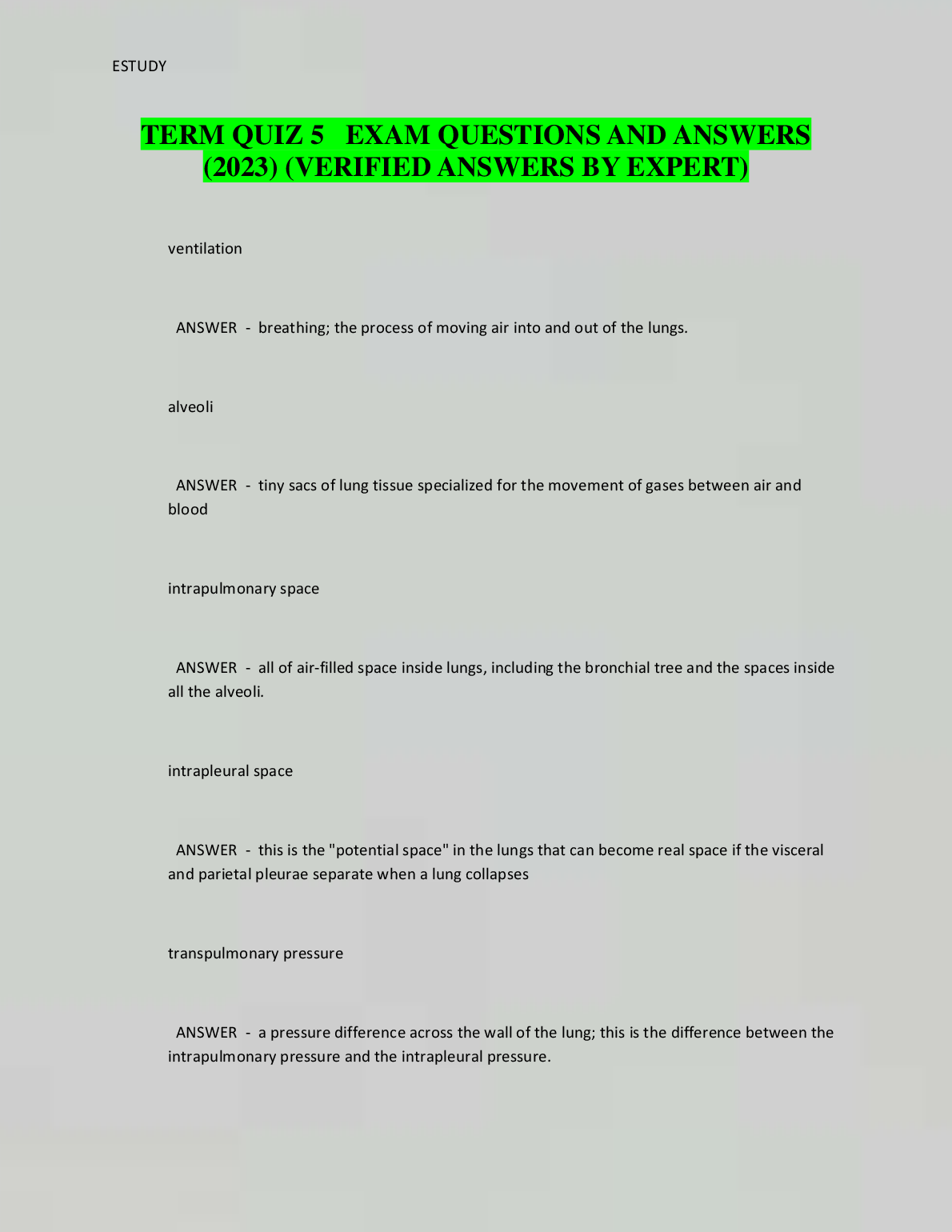 ESTUDY

TERM QUIZ 5 EXAM QUESTIONS AND ANSWERS (2023) (VERIFIED ANSWERS BY EXPERT)

ventilation

ANSWER - breathing; the process of moving air into and out of the lungs.

alveoli

ANSWER - tiny sacs of lung tissue specialized for the movement of gases between air and blood

intrapulmonary space

ANSWER - all of air-filled space inside lungs, including the bronchial tree and the spaces inside all the alveoli.

intrapleural space

ANSWER - this is the "potential space" in the lungs that can become real space if the visceral and parietal pleurae separate when a lung collapses

transpulmonary pressure

ANSWER - a pressure difference across the wall of the lung; this is the difference between the intrapulmonary pressure and the intrapleural pressure.